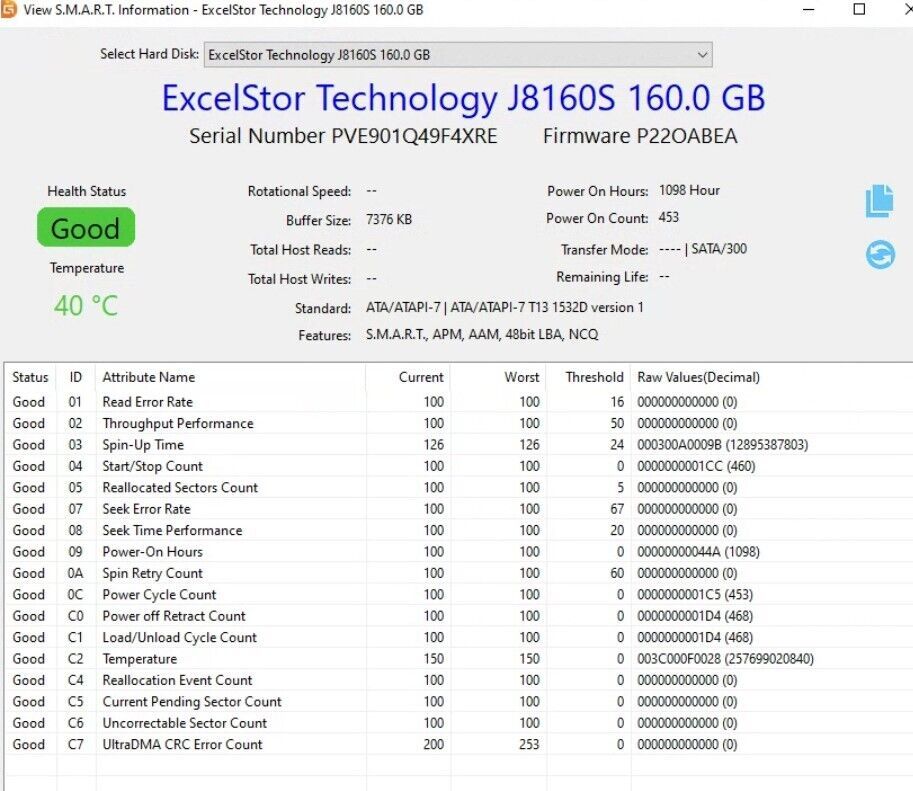 View S.M.A.R.T. Information - ExcelStor Technology J8160S 160.0 GB

Select Hard Disk: ExcelStor Technology J8160S 160.0 GB

ExcelStor Technology J8160S 160.0 GB

Serial Number PVE901Q49F4XRE Firmware P22OABEA

Health Status

Good

Temperature

40 °C

Rotational Speed: --

Buffer Size: 7376 KB

Total Host Reads: --

Total Host Writes: --

Standard: ATA/ATAPI-7 | ATA/ATAPI-7 T13 1532D version 1

Features: S.M.A.R.T., APM, AAM, 48bit LBA, NCQ

Power On Hours: 1098 Hour

Power On Count: 453

Transfer Mode: ---- | SATA/300

Remaining Life: --

| Status | ID | Attribute Name | Current | Worst | Threshold | Raw Values(Decimal) |
|---|---|---|---|---|---|---|
| Good | 01 | Read Error Rate | 100 | 100 | 16 | 000000000000 (0) |
| Good | 02 | Throughput Performance | 100 | 100 | 50 | 000000000000 (0) |
| Good | 03 | Spin-Up Time | 126 | 126 | 24 | 000300A0009B (12895387803) |
| Good | 04 | Start/Stop Count | 100 | 100 | 0 | 0000000001CC (460) |
| Good | 05 | Reallocated Sectors Count | 100 | 100 | 5 | 000000000000 (0) |
| Good | 07 | Seek Error Rate | 100 | 100 | 67 | 000000000000 (0) |
| Good | 08 | Seek Time Performance | 100 | 100 | 20 | 000000000000 (0) |
| Good | 09 | Power-On Hours | 100 | 100 | 0 | 00000000044A (1098) |
| Good | 0A | Spin Retry Count | 100 | 100 | 60 | 000000000000 (0) |
| Good | 0C | Power Cycle Count | 100 | 100 | 0 | 0000000001C5 (453) |
| Good | C0 | Power off Retract Count | 100 | 100 | 0 | 0000000001D4 (468) |
| Good | C1 | Load/Unload Cycle Count | 100 | 100 | 0 | 0000000001D4 (468) |
| Good | C2 | Temperature | 150 | 150 | 0 | 003C000F0028 (257699020840) |
| Good | C4 | Reallocation Event Count | 100 | 100 | 0 | 000000000000 (0) |
| Good | C5 | Current Pending Sector Count | 100 | 100 | 0 | 000000000000 (0) |
| Good | C6 | Uncorrectable Sector Count | 100 | 100 | 0 | 000000000000 (0) |
| Good | C7 | UltraDMA CRC Error Count | 200 | 253 | 0 | 000000000000 (0) |